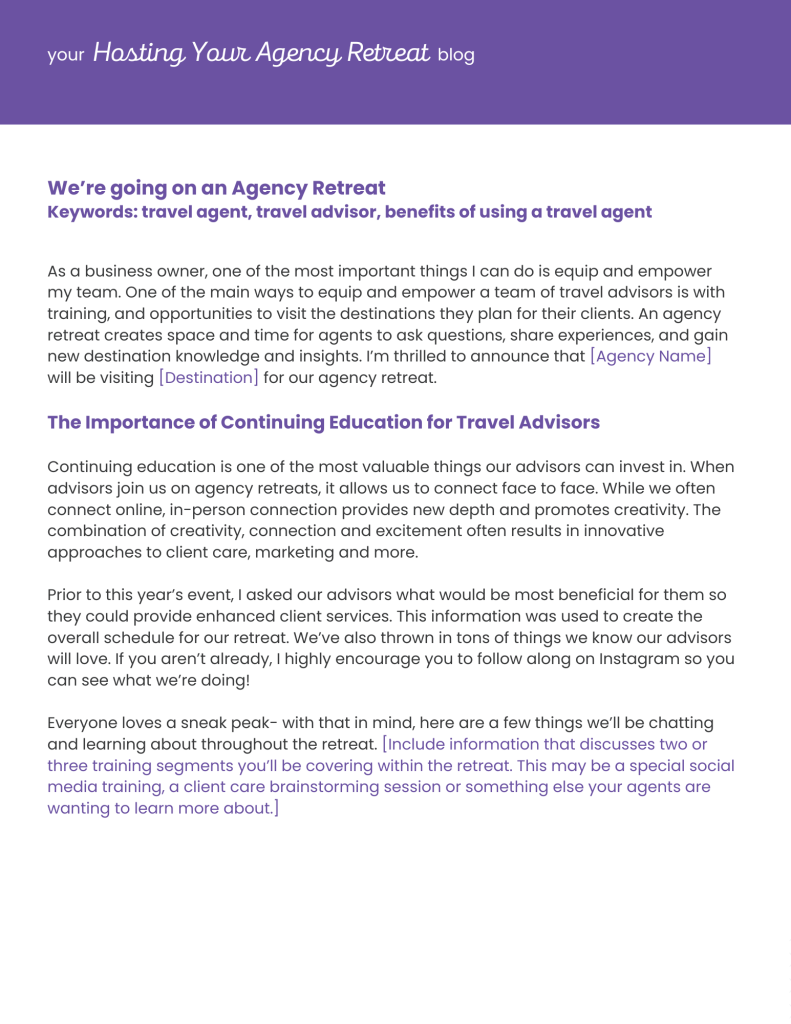 your Hosting Your Agency Retreat blog

We're going on an Agency Retreat
Keywords: travel agent, travel advisor, benefits of using a travel agent

As a business owner, one of the most important things I can do is equip and empower my team. One of the main ways to equip and empower a team of travel advisors is with training, and opportunities to visit the destinations they plan for their clients. An agency retreat creates space and time for agents to ask questions, share experiences, and gain new destination knowledge and insights. I'm thrilled to announce that [Agency Name] will be visiting [Destination] for our agency retreat.

The Importance of Continuing Education for Travel Advisors

Continuing education is one of the most valuable things our advisors can invest in. When advisors join us on agency retreats, it allows us to connect face to face. While we often connect online, in-person connection provides new depth and promotes creativity. The combination of creativity, connection and excitement often results in innovative approaches to client care, marketing and more.

Prior to this year's event, I asked our advisors what would be most beneficial for them so they could provide enhanced client services. This information was used to create the overall schedule for our retreat. We've also thrown in tons of things we know our advisors will love. If you aren't already, I highly encourage you to follow along on Instagram so you can see what we're doing!

Everyone loves a sneak peak- with that in mind, here are a few things we'll be chatting and learning about throughout the retreat. [Include information that discusses two or three training segments you'll be covering within the retreat. This may be a special social media training, a client care brainstorming session or something else your agents are wanting to learn more about.]